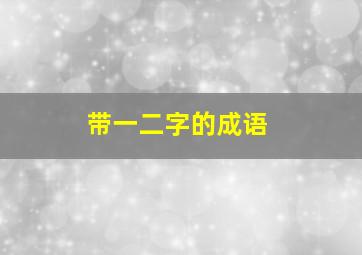 带一二字的成语